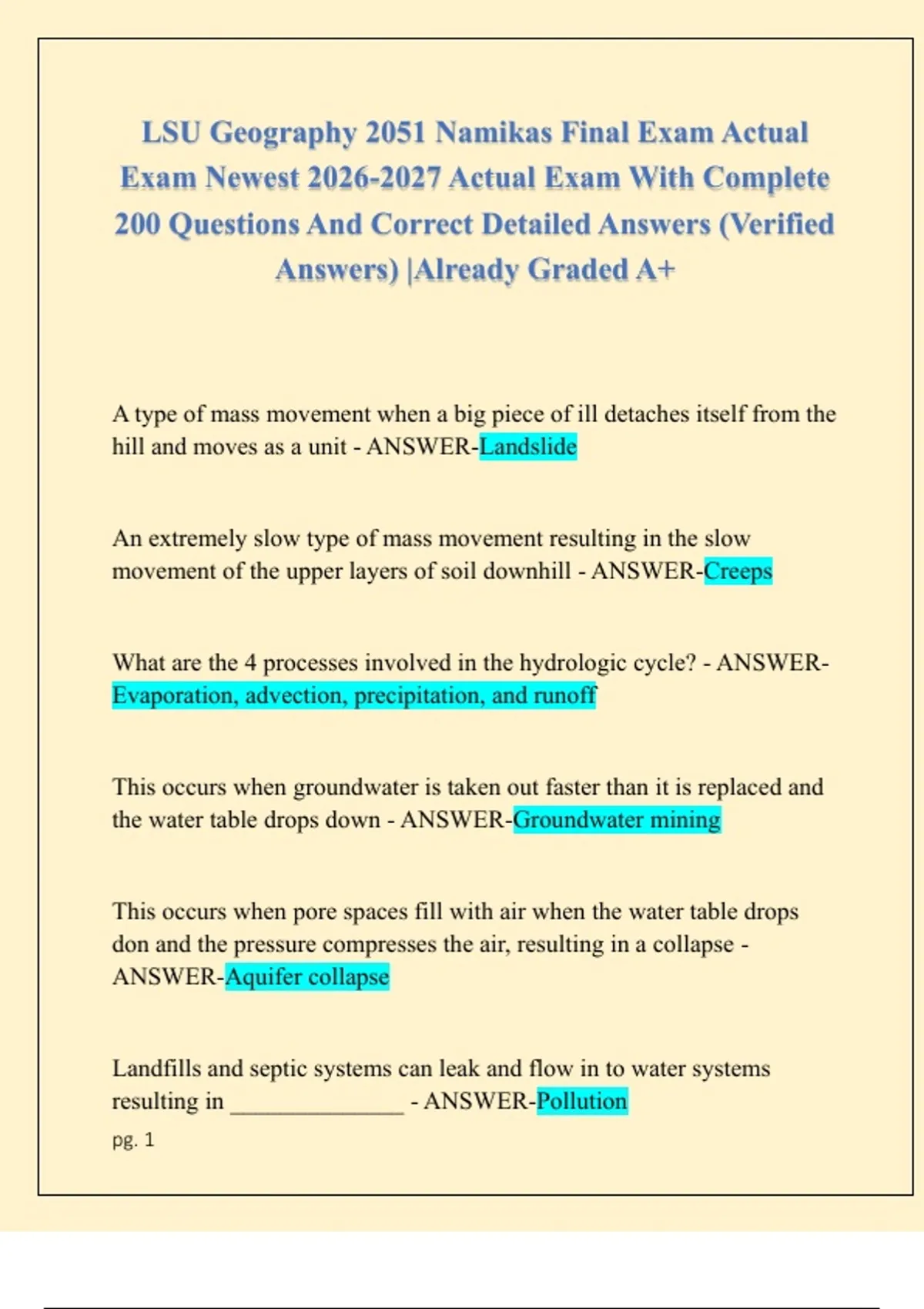 LSU Geography 2051 Namikas Final Exam Actual Exam Newest 2026-2027 Actual Exam With Complete 200 Questions And Correct Detailed Answers (Verified Answers) |Already Graded A+

A type of mass movement when a big piece of ill detaches itself from the hill and moves as a unit - ANSWER-Landslide

An extremely slow type of mass movement resulting in the slow movement of the upper layers of soil downhill - ANSWER-Creeps

What are the 4 processes involved in the hydrologic cycle? - ANSWER-Evaporation, advection, precipitation, and runoff

This occurs when groundwater is taken out faster than it is replaced and the water table drops down - ANSWER-Groundwater mining

This occurs when pore spaces fill with air when the water table drops don and the pressure compresses the air, resulting in a collapse - ANSWER-Aquifer collapse

Landfills and septic systems can leak and flow in to water systems resulting in _______________ - ANSWER-Pollution

pg. 1